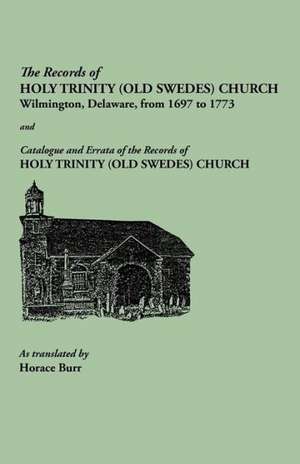 The Records of
HOLY TRINITY (OLD SWEDES) CHURCH
Wilmington, Delaware, from 1697 to 1773

and

Catalogue and Errata of the Records of
HOLY TRINITY (OLD SWEDES) CHURCH

As translated by
Horace Burr